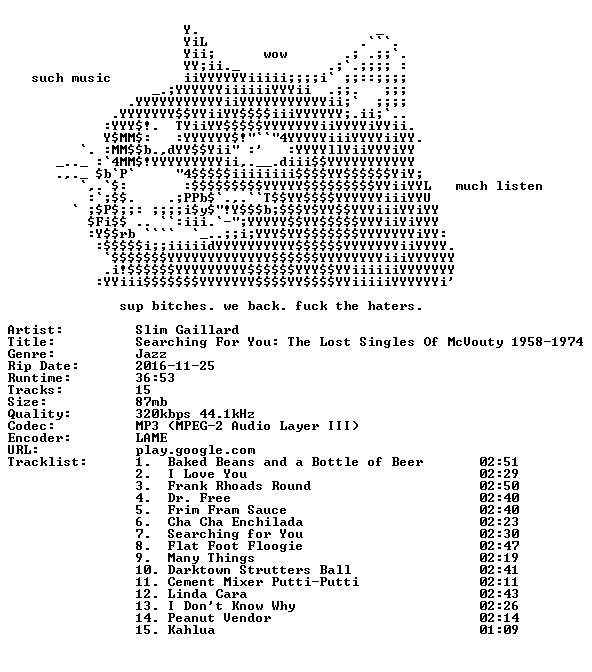 wow

such music

much listen

sup bitches. we back. fuck the haters.

Artist: Slim Gaillard
Title: Searching For You: The Lost Singles Of McVouty 1958-1974
Genre: Jazz
Rip Date: 2016-11-25
Runtime: 36:53
Tracks: 15
Size: 87mb
Quality: 320kbps 44.1kHz
Codec: MP3 (MPEG-2 Audio Layer III)
Encoder: LAME
URL: play.google.com
Tracklist:
1. Baked Beans and a Bottle of Beer 02:51
2. I Love You 02:29
3. Frank Rhoads Round 02:50
4. Dr. Free 02:40
5. Frim Fram Sauce 02:40
6. Cha Cha Enchilada 02:23
7. Searching for You 02:30
8. Flat Foot Floogie 02:47
9. Many Things 02:19
10. Darktown Strutters Ball 02:41
11. Cement Mixer Putti-Putti 02:11
12. Linda Cara 02:43
13. I Don't Know Why 02:26
14. Peanut Vendor 02:14
15. Kahlua 01:09